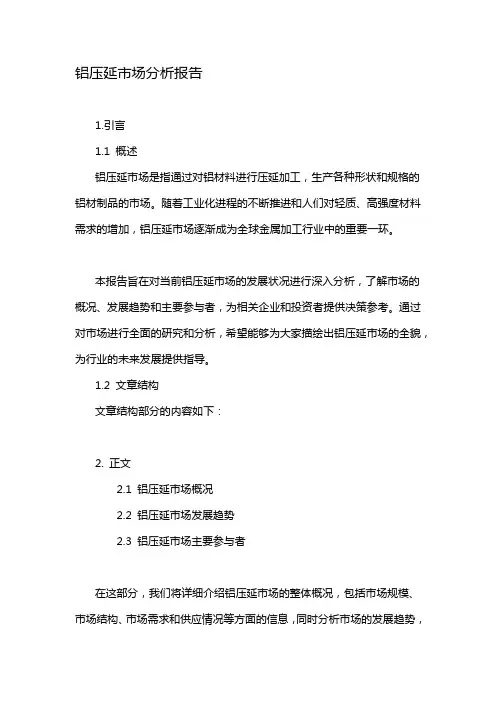 铝压延市场分析报告

1.引言

1.1 概述

铝压延市场是指通过对铝材料进行压延加工，生产各种形状和规格的铝材制品的市场。随着工业化进程的不断推进和人们对轻质、高强度材料需求的增加，铝压延市场逐渐成为全球金属加工行业中的重要一环。

本报告旨在对当前铝压延市场的发展状况进行深入分析，了解市场的概况、发展趋势和主要参与者，为相关企业和投资者提供决策参考。通过对市场进行全面的研究和分析，希望能够为大家描绘出铝压延市场的全貌，为行业的未来发展提供指导。

1.2 文章结构

文章结构部分的内容如下：

2. 正文

2.1 铝压延市场概况

2.2 铝压延市场发展趋势

2.3 铝压延市场主要参与者

在这部分，我们将详细介绍铝压延市场的整体概况，包括市场规模、市场结构、市场需求和供应情况等方面的信息，同时分析市场的发展趋势，